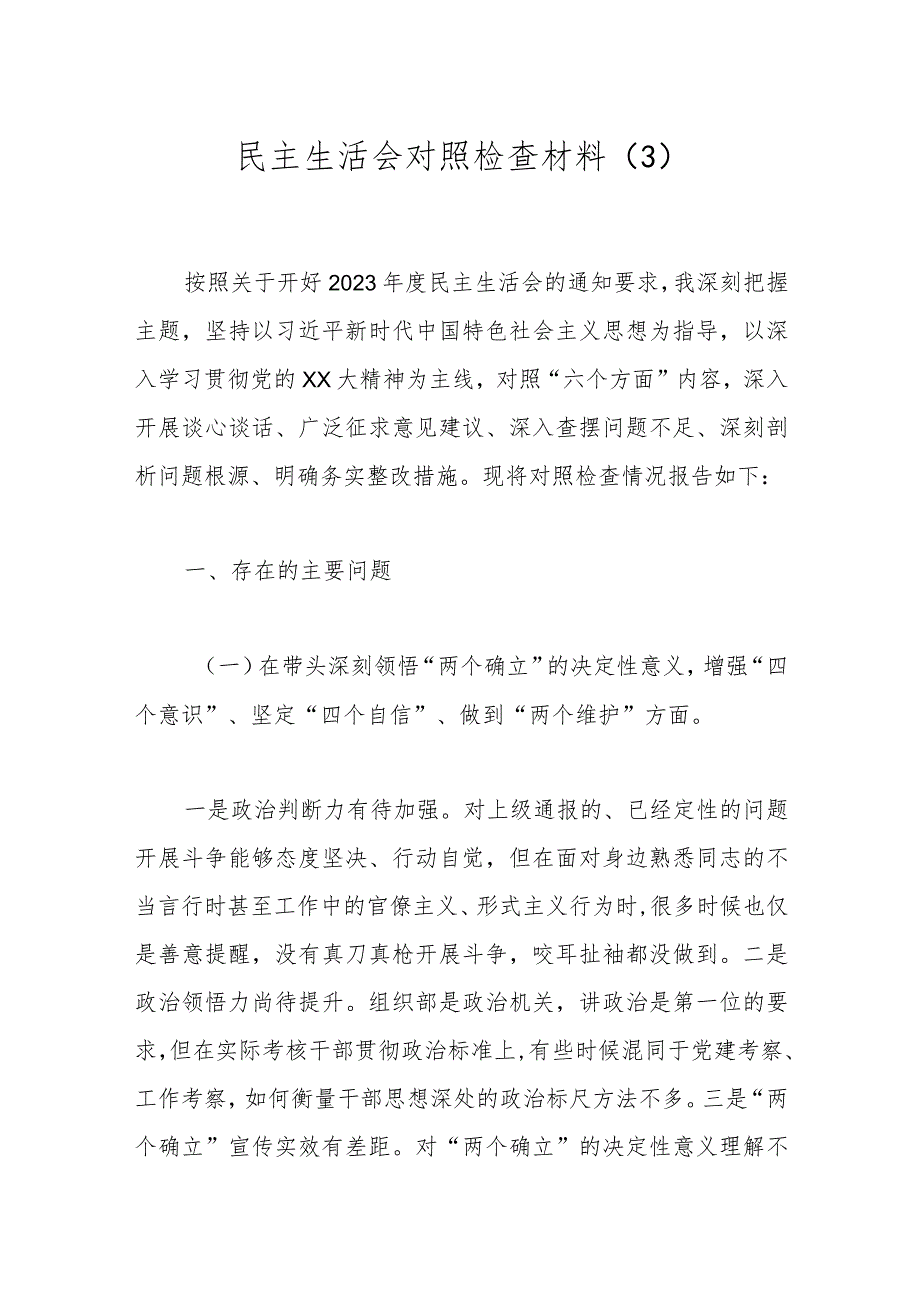 民主生活会对照检查材料（3）

按照关于开好2023年度民主生活会的通知要求，我深刻把握主题，坚持以习近平新时代中国特色社会主义思想为指导，以深入学习贯彻党的XX大精神为主线，对照“六个方面”内容，深入开展谈心谈话、广泛征求意见建议、深入查摆问题不足、深刻剖析问题根源、明确务实整改措施。现将对照检查情况报告如下：

一、存在的主要问题

（一）在带头深刻领悟“两个确立”的决定性意义，增强“四个意识”、坚定“四个自信”、做到“两个维护”方面。

一是政治判断力有待加强。对上级通报的、已经定性的问题开展斗争能够态度坚决、行动自觉，但在面对身边熟悉同志的不当言行时甚至工作中的官僚主义、形式主义行为时，很多时候也仅是善意提醒，没有真刀真枪开展斗争，咬耳扯袖都没做到。二是政治领悟力尚待提升。组织部是政治机关，讲政治是第一位的要求，但在实际考核干部贯彻政治标准上，有些时候混同于党建考察、工作考察，如何衡量干部思想深处的政治标尺方法不多。三是“两个确立”宣传实效有差距。对“两个确立”的决定性意义理解不